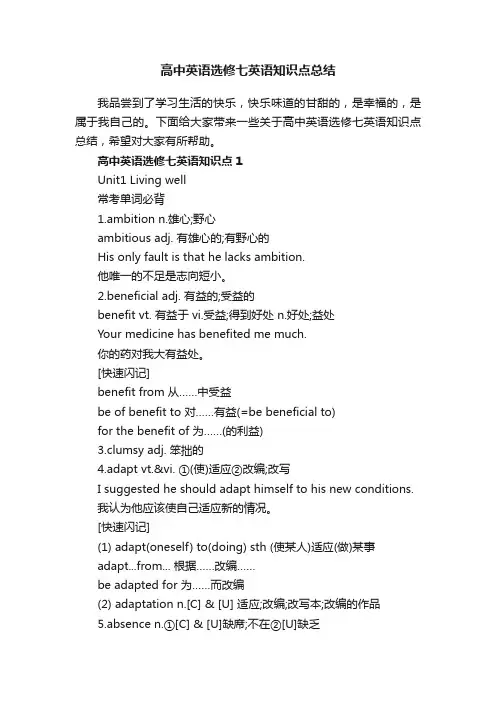 高中英语选修七英语知识点总结

我品尝到了学习生活的快乐，快乐味道的甘甜的，是幸福的，是属于我自己的。下面给大家带来一些关于高中英语选修七英语知识点总结，希望对大家有所帮助。

高中英语选修七英语知识点 1

Unit1 Living well

常考单词必背

1.ambition n.雄心;野心

ambitious adj. 有雄心的;有野心的

His only fault is that he lacks ambition.

他唯一的不足是志向短小。

2.beneficial adj. 有益的;受益的

benefit vt. 有益于 vi.受益;得到好处 n.好处;益处

Your medicine has benefited me much.

你的药对我大有益处。

[快速闪记]

benefit from 从……中受益

be of benefit to 对……有益(=be beneficial to)

for the benefit of 为……(的利益)

3.clumsy adj. 笨拙的

4.adapt vt.&vi. ①(使)适应②改编;改写

I suggested he should adapt himself to his new conditions.

我认为他应该使自己适应新的情况。

[快速闪记]

(1) adapt(oneself) to(doing) sth (使某人)适应(做)某事

adapt...from... 根据……改编……

be adapted for 为……而改编

(2) adaptation n.[C] & [U] 适应;改编;改写本;改编的作品

5.absence n.①[C] & [U]缺席;不在②[U]缺乏